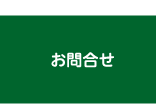 お問合せ